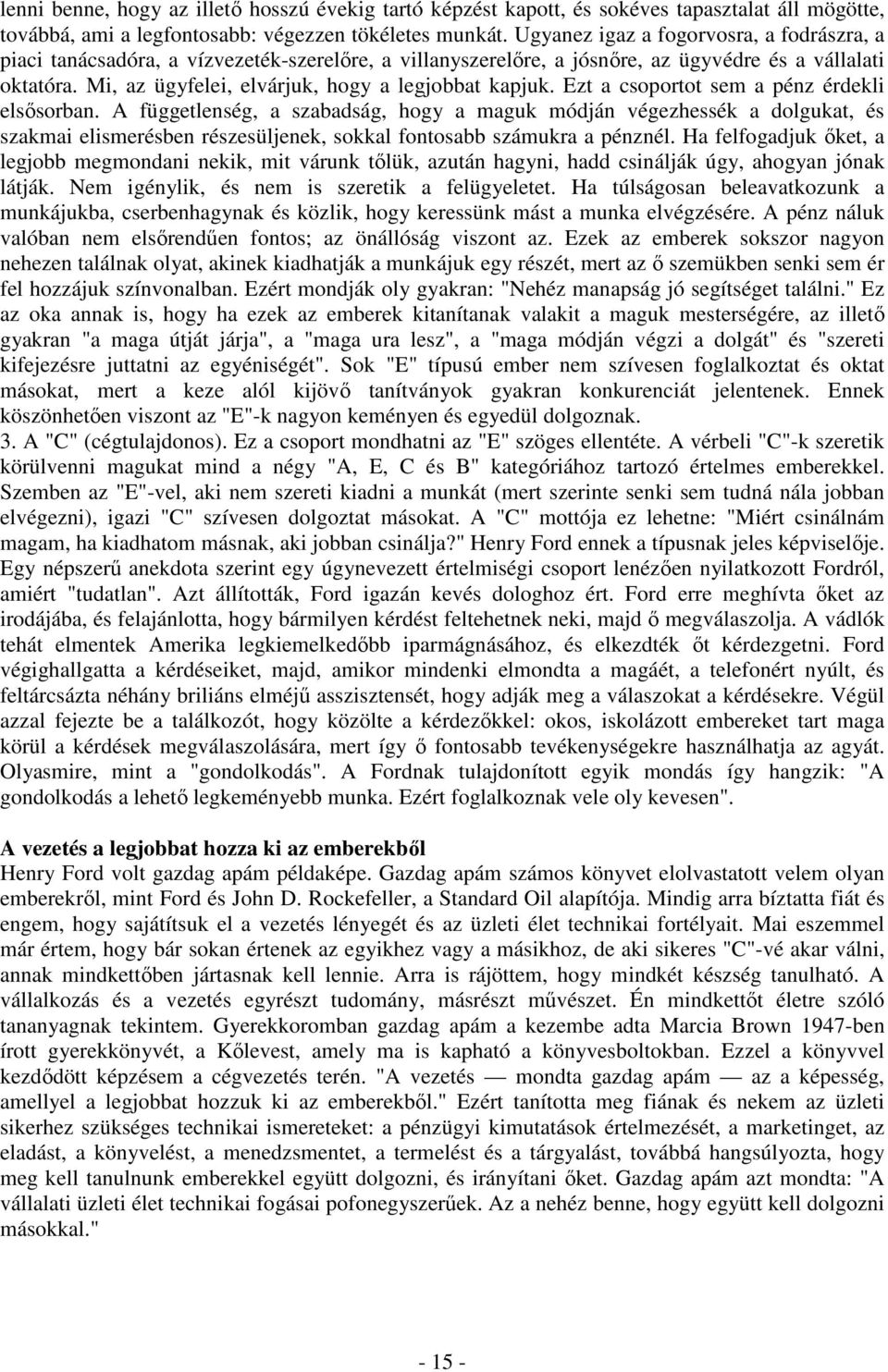 lenni benne, hogy az illető hosszú évekig tartó képzést kapott, és sokéves tapasztalat áll mögötte, továbbá, ami a legfontosabb: végezzen tökéletes munkát. Ugyanez igaz a fogorvosra, a fodrászra, a piaci tanácsadóra, a vízvezeték-szerelőre, a villanyszerelőre, a jósnőre, az ügyvédre és a vállalati oktatóra. Mi, az ügyfelei, elvárjuk, hogy a legjobbat kapjuk. Ezt a csoportot sem a pénz érdekli elsősorban. A függetlenség, a szabadság, hogy a maguk módján végezhessék a dolgukat, és szakmai elismerésben részesüljenek, sokkal fontosabb számukra a pénznél. Ha felfogadjuk őket, a legjobb megmondani nekik, mit várunk tőlük, azután hagyni, hadd csinálják úgy, ahogyan jónak látják. Nem igénylik, és nem is szeretik a felügyeletet. Ha túlságosan beleavatkozunk a munkájukba, cserbenhagynak és közlik, hogy keressünk mást a munka elvégzésére. A pénz náluk valóban nem elsőrendűen fontos; az önállóság viszont az. Ezek az emberek sokszor nagyon nehezen találnak olyat, akinek kiadhatják a munkájuk egy részét, mert az ő szemükben senki sem ér fel hozzájuk színvonalban. Ezért mondják oly gyakran: "Nehéz manapság jó segítséget találni." Ez az oka annak is, hogy ha ezek az emberek kitanítanak valakit a maguk mesterségére, az illető gyakran "a maga útját járja", a "maga ura lesz", a "maga módján végzi a dolgát" és "szereti kifejezésre juttatni az egyéniségét". Sok "E" típusú ember nem szívesen foglalkoztat és oktat másokat, mert a keze alól kijövő tanítványok gyakran konkurenciát jelentenek. Ennek köszönhetően viszont az "E"-k nagyon keményen és egyedül dolgoznak.
3. A "C" (cégtulajdonos). Ez a csoport mondhatni az "E" szöges ellentéte. A vérbeli "C"-k szeretik körülvenni magukat mind a négy "A, E, C és B" kategóriához tartozó értelmes emberekkel. Szemben az "E"-vel, aki nem szereti kiadni a munkát (mert szerinte senki sem tudná nála jobban elvégezni), igazi "C" szívesen dolgoztat másokat. A "C" mottója ez lehetne: "Miért csinálnám magam, ha kiadhatom másnak, aki jobban csinálja?" Henry Ford ennek a típusnak jeles képviselője. Egy népszerű anekdota szerint egy úgynevezett értelmiségi csoport lenézően nyilatkozott Fordról, amiért "tudatlan". Azt állították, Ford igazán kevés dologhoz ért. Ford erre meghívta őket az irodájába, és felajánlotta, hogy bármilyen kérdést feltehetnek neki, majd ő megválaszolja. A vádlók tehát elmentek Amerika legkiemelkedőbb iparmágnásához, és elkezdték őt kérdezgetni. Ford végighallgatta a kérdéseiket, majd, amikor mindenki elmondta a magáét, a telefonért nyúlt, és feltárcsázta néhány briliáns elméjű asszisztensét, hogy adják meg a válaszokat a kérdésekre. Végül azzal fejezte be a találkozót, hogy közölte a kérdezőkkel: okos, iskolázott embereket tart maga körül a kérdések megválaszolására, mert így ő fontosabb tevékenységekre használhatja az agyát. Olyasmire, mint a "gondolkodás". A Fordnak tulajdonított egyik mondás így hangzik: "A gondolkodás a lehető legkeményebb munka. Ezért foglalkoznak vele oly kevesen".

A vezetés a legjobbat hozza ki az emberekből
Henry Ford volt gazdag apám példaképe. Gazdag apám számos könyvet elolvastatott velem olyan emberekről, mint Ford és John D. Rockefeller, a Standard Oil alapítója. Mindig arra bíztatta fiát és engem, hogy sajátítsuk el a vezetés lényegét és az üzleti élet technikai fortélyait. Mai eszemmel már értem, hogy bár sokan értenek az egyikhez vagy a másikhoz, de aki sikeres "C"-vé akar válni, annak mindkettőben jártasnak kell lennie. Arra is rájöttem, hogy mindkét készség tanulható. A vállalkozás és a vezetés egyrészt tudomány, másrészt művészet. Én mindkettőt életre szóló tananyagnak tekintem. Gyerekkoromban gazdag apám a kezembe adta Marcia Brown 1947-ben írott gyerekkönyvét, a Kőlevest, amely ma is kapható a könyvesboltokban. Ezzel a könyvvel kezdődött képzésem a cégvezetés terén. "A vezetés — mondta gazdag apám — az a képesség, amellyel a legjobbat hozzuk ki az emberekből." Ezért tanította meg fiának és nekem az üzleti sikerhez szükséges technikai ismereteket: a pénzügyi kimutatások értelmezését, a marketinget, az eladást, a könyvelést, a menedzsmentet, a termelést és a tárgyalást, továbbá hangsúlyozta, hogy meg kell tanulnunk emberekkel együtt dolgozni, és irányítani őket. Gazdag apám azt mondta: "A vállalati üzleti élet technikai fogásai pofonegyszerűek. Az a nehéz benne, hogy együtt kell dolgozni másokkal."

- 15 -